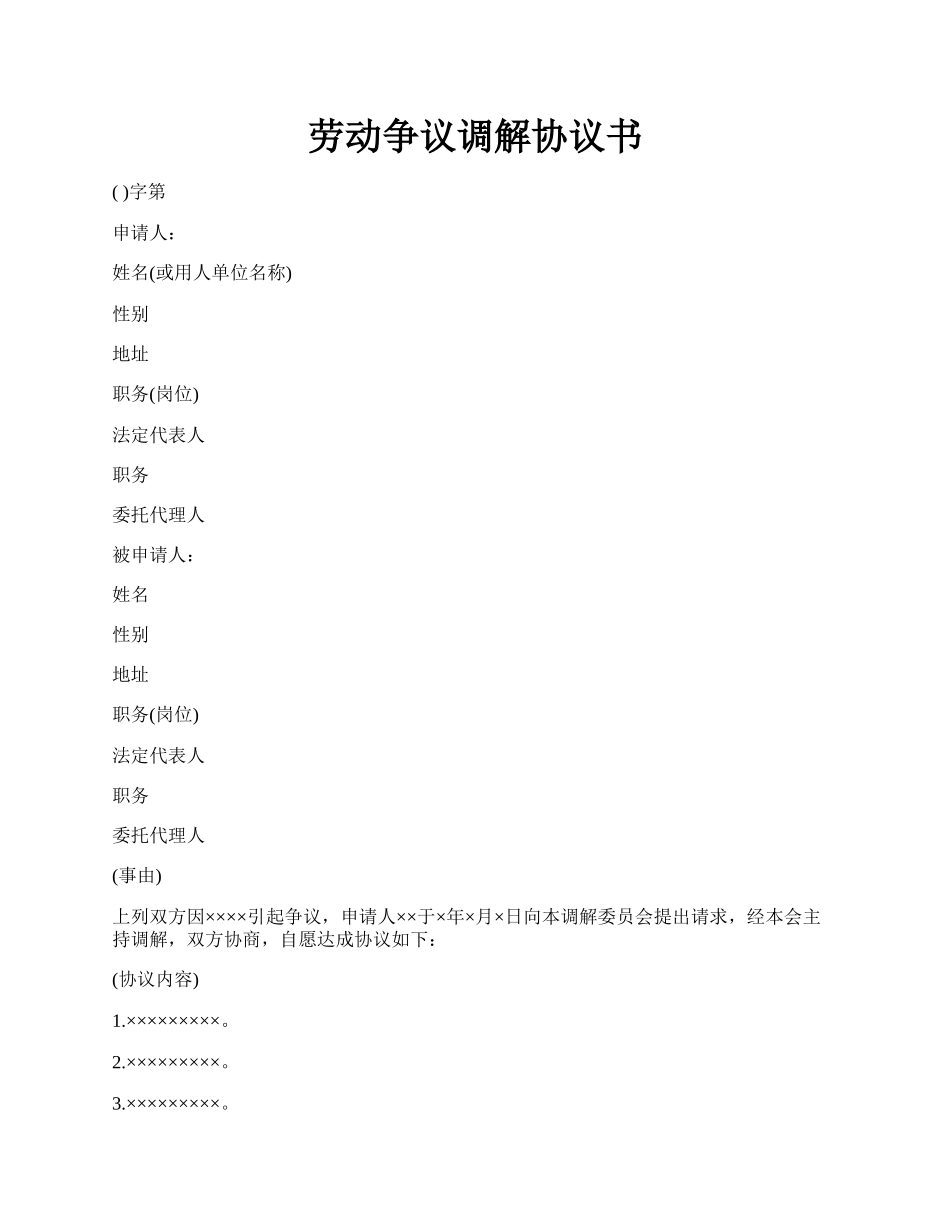 劳动争议调解协议书

( )字第

申请人：

姓名(或用人单位名称)

性别

地址

职务(岗位)

法定代表人

职务

委托代理人

被申请人：

姓名

性别

地址

职务(岗位)

法定代表人

职务

委托代理人

(事由)

上列双方因××××引起争议，申请人××于×年×月×日向本调解委员会提出请求，经本会主持调解，双方协商，自愿达成协议如下：

(协议内容)

1.×××××××××。

2.×××××××××。

3.×××××××××。